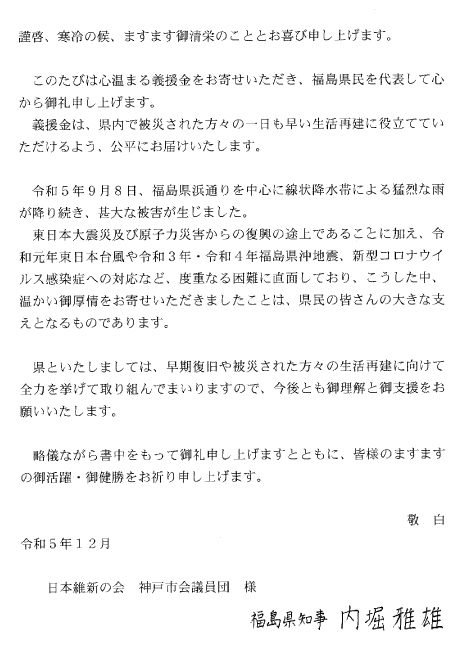 謹啓、寒冷の候、ますます御清栄のこととお喜び申し上げます。

このたびは心温まる義援金をお寄せいただき、福島県民を代表して心から御礼申し上げます。
義援金は、県内で被災された方々の一日も早い生活再建に役立てていただけるよう、公平にお届けいたします。

令和５年９月８日、福島県浜通りを中心に線状降水帯による猛烈な雨が降り続き、甚大な被害が生じました。
東日本大震災及び原子力災害からの復興の途上であることに加え、令和元年東日本台風や令和３年・令和４年福島県沖地震、新型コロナウイルス感染症への対応など、度重なる困難に直面しており、こうした中、温かい御厚情をお寄せいただきましたことは、県民の皆さんの大きな支えとなるものであります。

県といたしましては、早期復旧や被災された方々の生活再建に向けて全力を挙げて取り組んでまいりますので、今後とも御理解と御支援をお願いいたします。

略儀ながら書中をもって御礼申し上げますとともに、皆様のますますの御活躍・御健勝をお祈り申し上げます。

敬　白

令和５年１２月

日本維新の会　神戸市会議員団　様

福島県知事　内堀雅雄